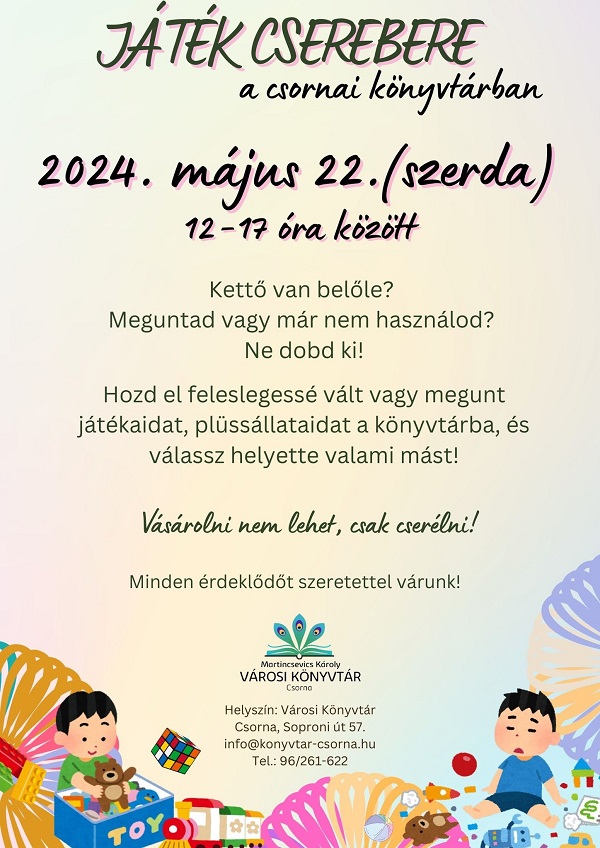 JÁTÉK CSEREBERE
a csornai könyvtárban

2024. május 22.(szerda)
12-17 óra között

Kettő van belőle?
Meguntad vagy már nem használod?
Ne dobd ki!

Hozd el feleslegessé vált vagy megunt játékaidat, plüssállataidat a könyvtárba, és válassz helyette valami mást!

Vásárolni nem lehet, csak cserélni!

Minden érdeklődőt szeretettel várunk!

Martincsevics Károly
VÁROSI KÖNYVTÁR
Csorna

Helyszín: Városi Könyvtár
Csorna, Soproni út 57.
info@konyvtar-csorna.hu
Tel.: 96/261-622

TOY